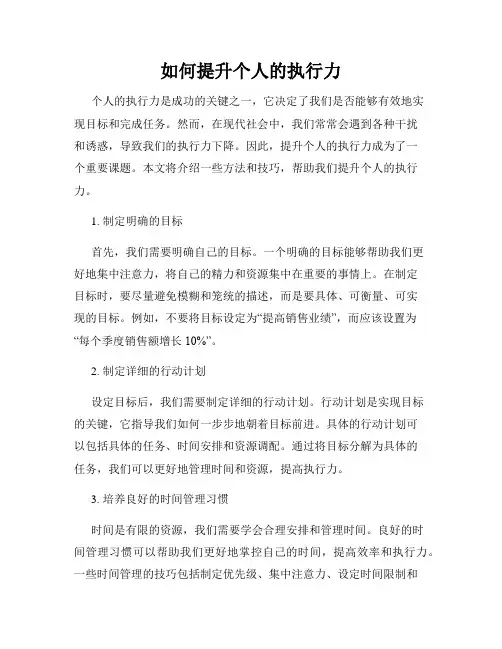 如何提升个人的执行力

个人的执行力是成功的关键之一，它决定了我们是否能够有效地实现目标和完成任务。然而，在现代社会中，我们常常会遇到各种干扰和诱惑，导致我们的执行力下降。因此，提升个人的执行力成为了一个重要课题。本文将介绍一些方法和技巧，帮助我们提升个人的执行力。

1. 制定明确的目标

首先，我们需要明确自己的目标。一个明确的目标能够帮助我们更好地集中注意力，将自己的精力和资源集中在重要的事情上。在制定目标时，要尽量避免模糊和笼统的描述，而是要具体、可衡量、可实现的目标。例如，不要将目标设定为“提高销售业绩”，而应该设置为“每个季度销售额增长 10%”。

2. 制定详细的行动计划

设定目标后，我们需要制定详细的行动计划。行动计划是实现目标的关键，它指导我们如何一步步地朝着目标前进。具体的行动计划可以包括具体的任务、时间安排和资源调配。通过将目标分解为具体的任务，我们可以更好地管理时间和资源，提高执行力。

3. 培养良好的时间管理习惯

时间是有限的资源，我们需要学会合理安排和管理时间。良好的时间管理习惯可以帮助我们更好地掌控自己的时间，提高效率和执行力。一些时间管理的技巧包括制定优先级、集中注意力、设定时间限制和